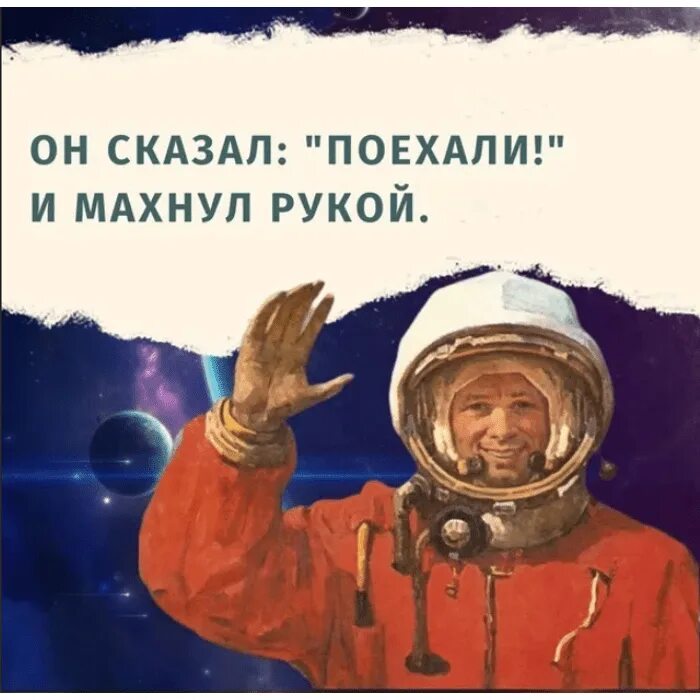 ОН СКАЗАЛ: "ПОЕХАЛИ!"
И МАХНУЛ РУКОЙ.